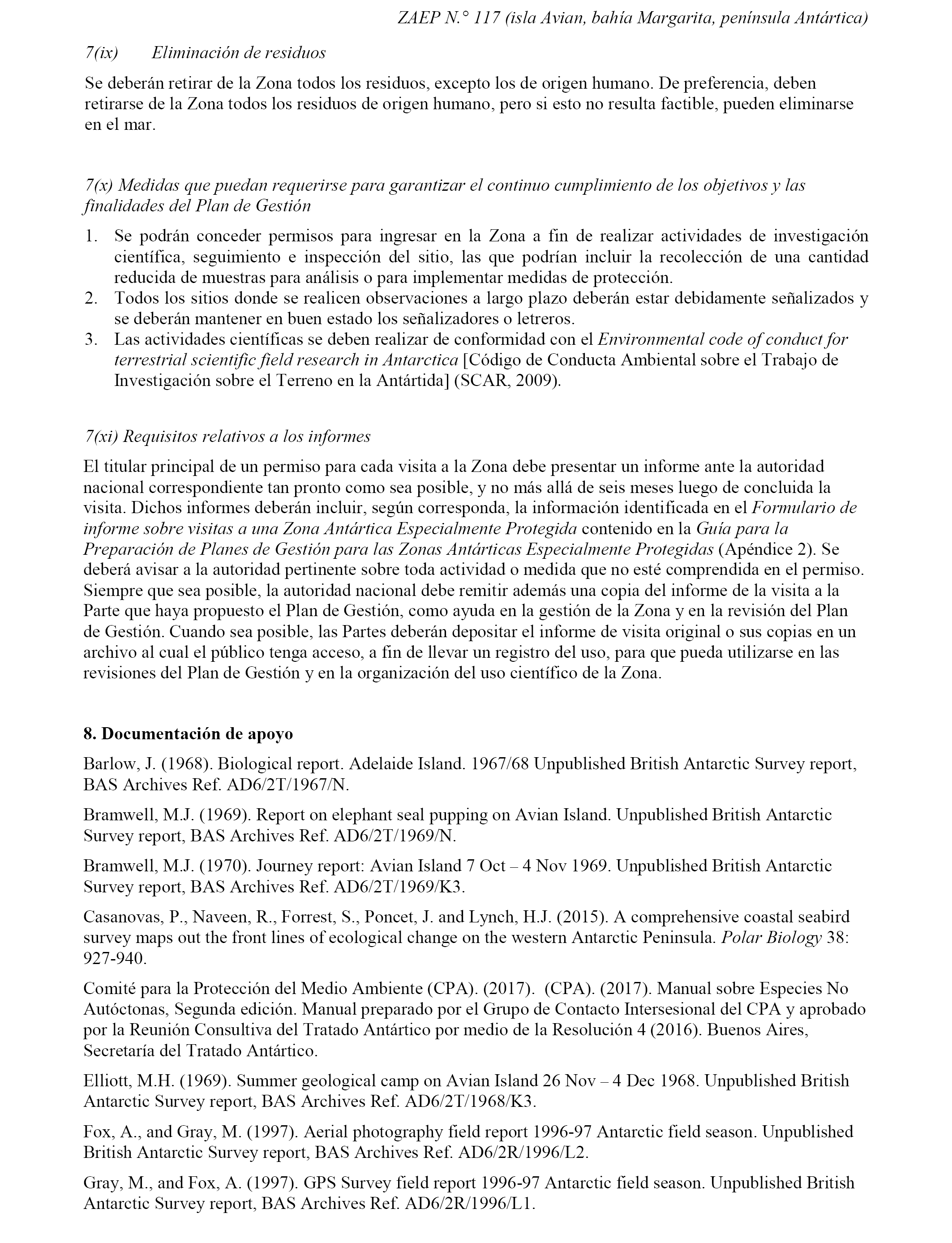 ZAEP N.° 117 (isla Avian, bahía Margarita, península Antártica)

7(ix) Eliminación de residuos

Se deberán retirar de la Zona todos los residuos, excepto los de origen humano. De preferencia, deben retirarse de la Zona todos los residuos de origen humano, pero si esto no resulta factible, pueden eliminarse en el mar.

7(x) Medidas que puedan requerirse para garantizar el continuo cumplimiento de los objetivos y las finalidades del Plan de Gestión

1. Se podrán conceder permisos para ingresar en la Zona a fin de realizar actividades de investigación científica, seguimiento e inspección del sitio, las que podrían incluir la recolección de una cantidad reducida de muestras para análisis o para implementar medidas de protección.
2. Todos los sitios donde se realicen observaciones a largo plazo deberán estar debidamente señalizados y se deberán mantener en buen estado los señalizadores o letreros.
3. Las actividades científicas se deben realizar de conformidad con el Environmental code of conduct for terrestrial scientific field research in Antarctica [Código de Conducta Ambiental sobre el Trabajo de Investigación sobre el Terreno en la Antártida] (SCAR, 2009).

7(xi) Requisitos relativos a los informes

El titular principal de un permiso para cada visita a la Zona debe presentar un informe ante la autoridad nacional correspondiente tan pronto como sea posible, y no más allá de seis meses luego de concluida la visita. Dichos informes deberán incluir, según corresponda, la información identificada en el Formulario de informe sobre visitas a una Zona Antártica Especialmente Protegida contenido en la Guía para la Preparación de Planes de Gestión para las Zonas Antárticas Especialmente Protegidas (Apéndice 2). Se deberá avisar a la autoridad pertinente sobre toda actividad o medida que no esté comprendida en el permiso. Siempre que sea posible, la autoridad nacional debe remitir además una copia del informe de la visita a la Parte que haya propuesto el Plan de Gestión, como ayuda en la gestión de la Zona y en la revisión del Plan de Gestión. Cuando sea posible, las Partes deberán depositar el informe de visita original o sus copias en un archivo al cual el público tenga acceso, a fin de llevar un registro del uso, para que pueda utilizarse en las revisiones del Plan de Gestión y en la organización del uso científico de la Zona.

8. Documentación de apoyo

Barlow, J. (1968). Biological report. Adelaide Island. 1967/68 Unpublished British Antarctic Survey report, BAS Archives Ref. AD6/2T/1967/N.

Bramwell, M.J. (1969). Report on elephant seal pupping on Avian Island. Unpublished British Antarctic Survey report, BAS Archives Ref. AD6/2T/1969/N.

Bramwell, M.J. (1970). Journey report: Avian Island 7 Oct – 4 Nov 1969. Unpublished British Antarctic Survey report, BAS Archives Ref. AD6/2T/1969/K3.

Casanovas, P., Naveen, R., Forrest, S., Poncet, J. and Lynch, H.J. (2015). A comprehensive coastal seabird survey maps out the front lines of ecological change on the western Antarctic Peninsula. Polar Biology 38: 927-940.

Comité para la Protección del Medio Ambiente (CPA). (2017). (CPA). (2017). Manual sobre Especies No Autóctonas, Segunda edición. Manual preparado por el Grupo de Contacto Intersesional del CPA y aprobado por la Reunión Consultiva del Tratado Antártico por medio de la Resolución 4 (2016). Buenos Aires, Secretaría del Tratado Antártico.

Elliott, M.H. (1969). Summer geological camp on Avian Island 26 Nov – 4 Dec 1968. Unpublished British Antarctic Survey report, BAS Archives Ref. AD6/2T/1968/K3.

Fox, A., and Gray, M. (1997). Aerial photography field report 1996-97 Antarctic field season. Unpublished British Antarctic Survey report, BAS Archives Ref. AD6/2R/1996/L2.

Gray, M., and Fox, A. (1997). GPS Survey field report 1996-97 Antarctic field season. Unpublished British Antarctic Survey report, BAS Archives Ref. AD6/2R/1996/L1.